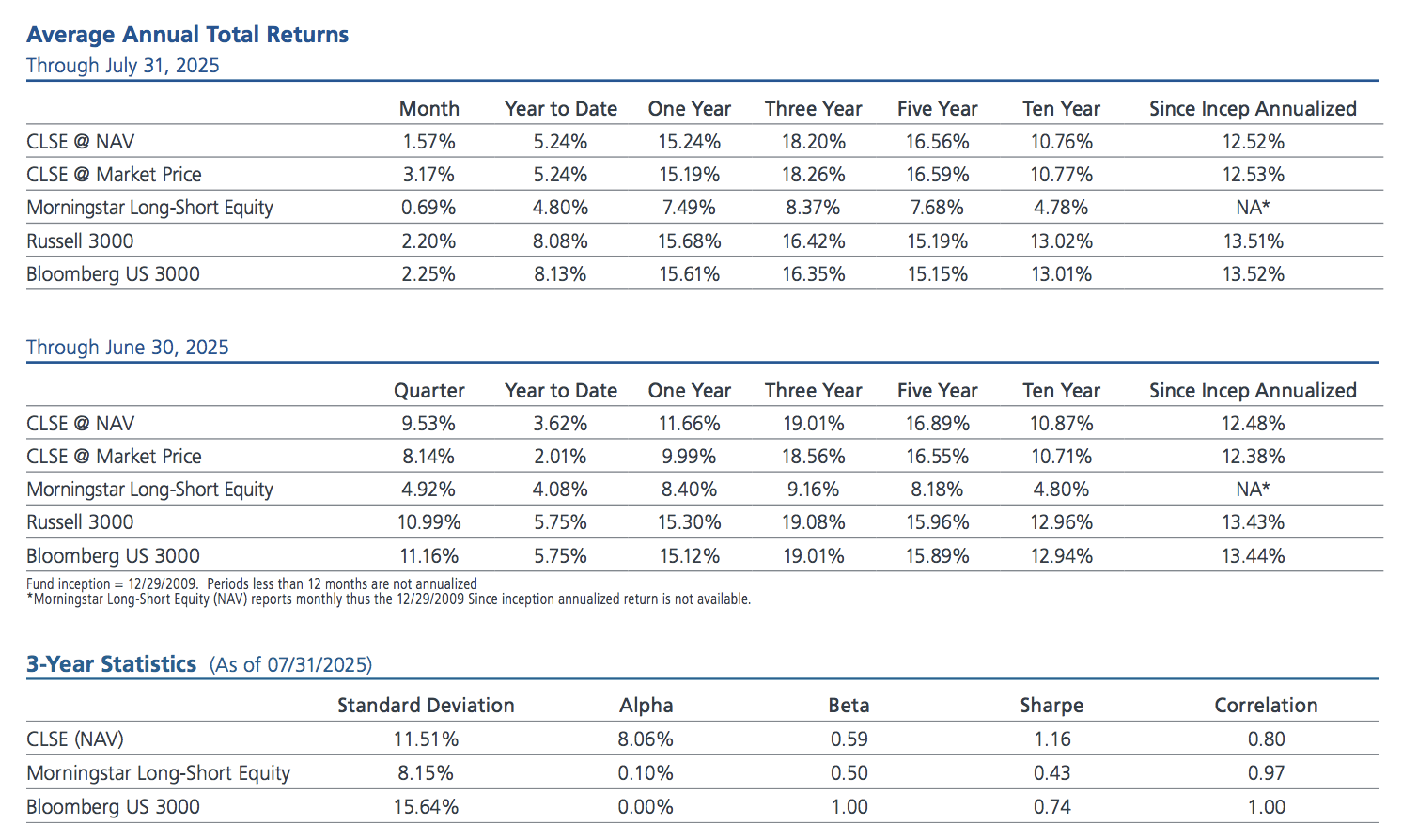 Average Annual Total Returns
Through July 31, 2025

| | Month | Year to Date | One Year | Three Year | Five Year | Ten Year | Since Incep Annualized |
|---|---|---|---|---|---|---|---|
| CLSE @ NAV | 1.57% | 5.24% | 15.24% | 18.20% | 16.56% | 10.76% | 12.52% |
| CLSE @ Market Price | 3.17% | 5.24% | 15.19% | 18.26% | 16.59% | 10.77% | 12.53% |
| Morningstar Long-Short Equity | 0.69% | 4.80% | 7.49% | 8.37% | 7.68% | 4.78% | NA* |
| Russell 3000 | 2.20% | 8.08% | 15.68% | 16.42% | 15.19% | 13.02% | 13.51% |
| Bloomberg US 3000 | 2.25% | 8.13% | 15.61% | 16.35% | 15.15% | 13.01% | 13.52% |

Through June 30, 2025

| | Quarter | Year to Date | One Year | Three Year | Five Year | Ten Year | Since Incep Annualized |
|---|---|---|---|---|---|---|---|
| CLSE @ NAV | 9.53% | 3.62% | 11.66% | 19.01% | 16.89% | 10.87% | 12.48% |
| CLSE @ Market Price | 8.14% | 2.01% | 9.99% | 18.56% | 16.55% | 10.71% | 12.38% |
| Morningstar Long-Short Equity | 4.92% | 4.08% | 8.40% | 9.16% | 8.18% | 4.80% | NA* |
| Russell 3000 | 10.99% | 5.75% | 15.30% | 19.08% | 15.96% | 12.96% | 13.43% |
| Bloomberg US 3000 | 11.16% | 5.75% | 15.12% | 19.01% | 15.89% | 12.94% | 13.44% |

Fund inception = 12/29/2009. Periods less than 12 months are not annualized
*Morningstar Long-Short Equity (NAV) reports monthly thus the 12/29/2009 Since inception annualized return is not available.

3-Year Statistics (As of 07/31/2025)

| | Standard Deviation | Alpha | Beta | Sharpe | Correlation |
|---|---|---|---|---|---|
| CLSE (NAV) | 11.51% | 8.06% | 0.59 | 1.16 | 0.80 |
| Morningstar Long-Short Equity | 8.15% | 0.10% | 0.50 | 0.43 | 0.97 |
| Bloomberg US 3000 | 15.64% | 0.00% | 1.00 | 0.74 | 1.00 |